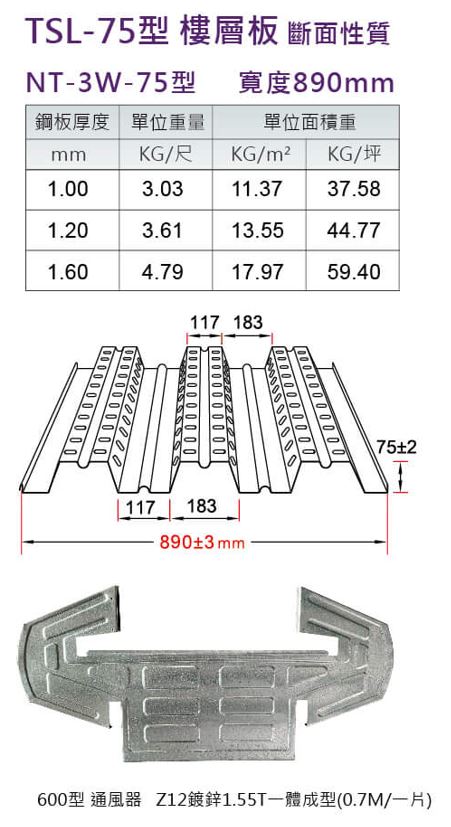 TSL-75型 樓層板 斷面性質

NT-3W-75型 寬度890mm

| 鋼板厚度 | 單位重量 | 單位面積重 | |
|---|---|---|---|
| mm | KG/尺 | KG/m² | KG/坪 |
| 1.00 | 3.03 | 11.37 | 37.58 |
| 1.20 | 3.61 | 13.55 | 44.77 |
| 1.60 | 4.79 | 17.97 | 59.40 |

117 183

75±2

117 183

890±3mm

600型 通風器 Z12鍍鋅1.55T一體成型(0.7M/一片)